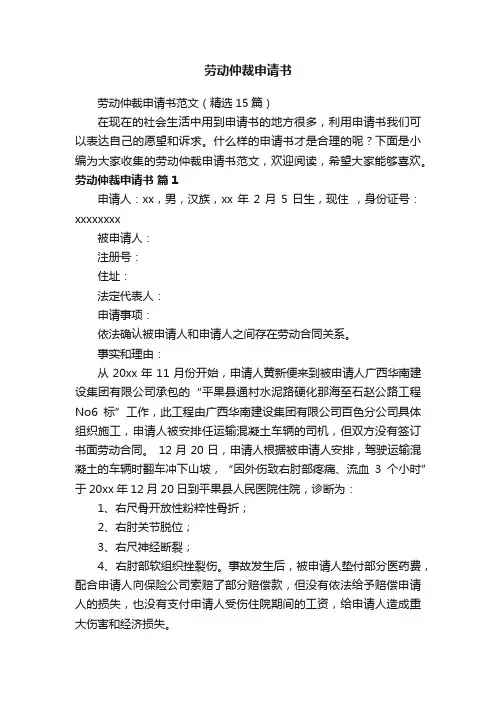 劳动仲裁申请书

劳动仲裁申请书范文（精选15篇）

在现在的社会生活中用到申请书的地方很多，利用申请书我们可以表达自己的愿望和诉求。什么样的申请书才是合理的呢？下面是小编为大家收集的劳动仲裁申请书范文，欢迎阅读，希望大家能够喜欢。

劳动仲裁申请书 篇1

申请人：xx，男，汉族，xx 年 2 月 5 日生，现住 ，身份证号：xxxxxxxx

被申请人：

注册号：

住址：

法定代表人：

申请事项：

依法确认被申请人和申请人之间存在劳动合同关系。

事实和理由：

从 20xx 年 11 月份开始，申请人黄新便来到被申请人广西华南建设集团有限公司承包的“平果县通村水泥路硬化那海至石赵公路工程No6 标”工作，此工程由广西华南建设集团有限公司百色分公司具体组织施工，申请人被安排任运输混凝土车辆的司机，但双方没有签订书面劳动合同。 12 月 20 日，申请人根据被申请人安排，驾驶运输混凝土的车辆时翻车冲下山坡，“因外伤致右肘部疼痛、流血 3 个小时”于 20xx 年 12 月 20 日到平果县人民医院住院，诊断为：

1、右尺骨开放性粉粹性骨折；

2、右肘关节脱位；

3、右尺神经断裂；

4、右肘部软组织挫裂伤。事故发生后，被申请人垫付部分医药费，配合申请人向保险公司索赔了部分赔偿款，但没有依法给予赔偿申请人的损失，也没有支付申请人受伤住院期间的工资，给申请人造成重大伤害和经济损失。